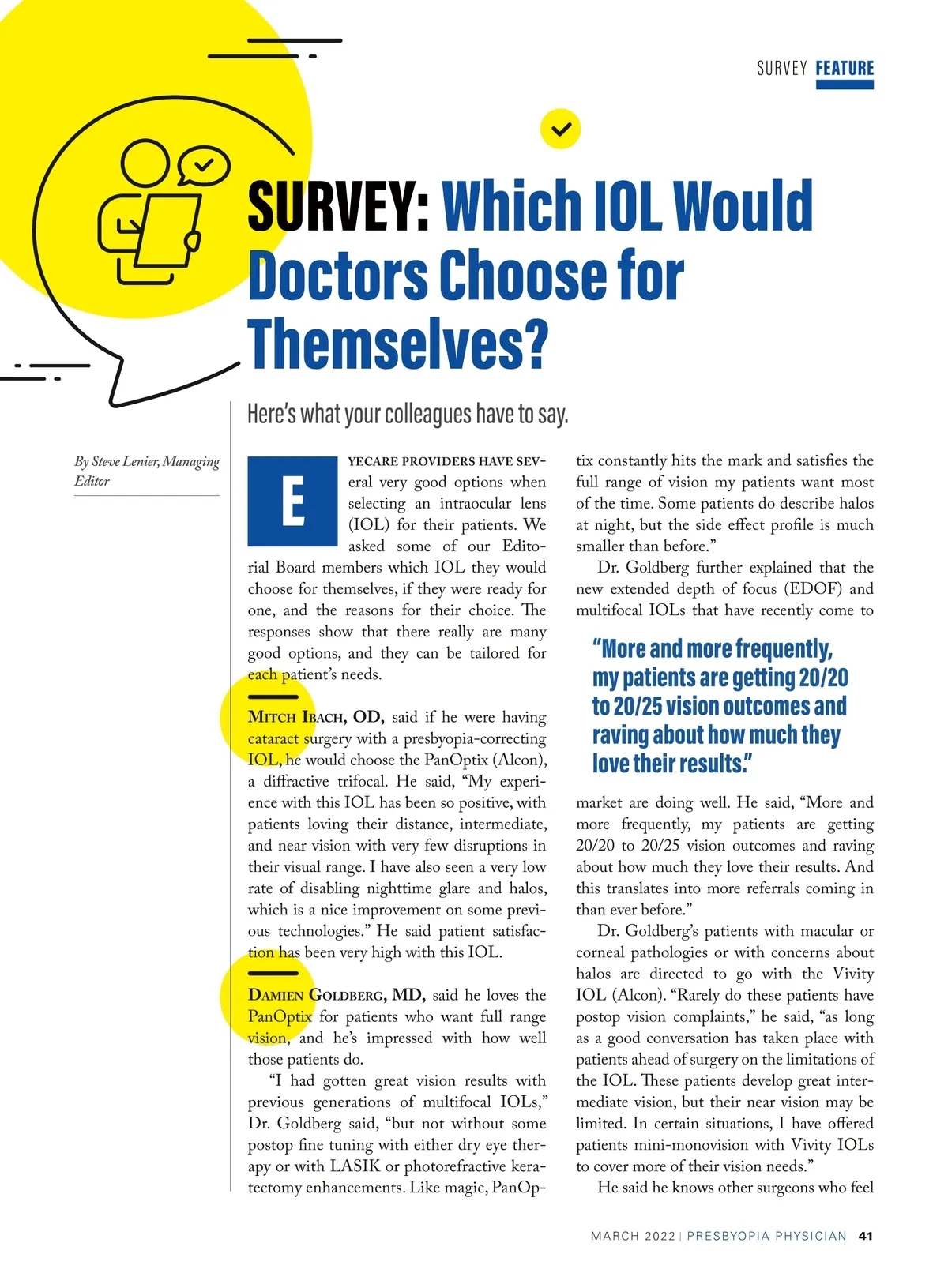 SURVEY FEATURE

SURVEY: Which IOL Would Doctors Choose for Themselves?

Here's what your colleagues have to say.

By Steve Lenier, Managing Editor

EYECARE PROVIDERS HAVE SEVeral very good options when selecting an intraocular lens (IOL) for their patients. We asked some of our Editorial Board members which IOL they would choose for themselves, if they were ready for one, and the reasons for their choice. The responses show that there really are many good options, and they can be tailored for each patient's needs.

MITCH IBACH, OD, said if he were having cataract surgery with a presbyopia-correcting IOL, he would choose the PanOptix (Alcon), a diffractive trifocal. He said, "My experience with this IOL has been so positive, with patients loving their distance, intermediate, and near vision with very few disruptions in their visual range. I have also seen a very low rate of disabling nighttime glare and halos, which is a nice improvement on some previous technologies." He said patient satisfaction has been very high with this IOL.

DAMIEN GOLDBERG, MD, said he loves the PanOptix for patients who want full range vision, and he's impressed with how well those patients do.

"I had gotten great vision results with previous generations of multifocal IOLs," Dr. Goldberg said, "but not without some postop fine tuning with either dry eye therapy or with LASIK or photorefractive keratectomy enhancements. Like magic, PanOptix constantly hits the mark and satisfies the full range of vision my patients want most of the time. Some patients do describe halos at night, but the side effect profile is much smaller than before."

Dr. Goldberg further explained that the new extended depth of focus (EDOF) and multifocal IOLs that have recently come to

"More and more frequently, my patients are getting 20/20 to 20/25 vision outcomes and raving about how much they love their results."

market are doing well. He said, "More and more frequently, my patients are getting 20/20 to 20/25 vision outcomes and raving about how much they love their results. And this translates into more referrals coming in than ever before."

Dr. Goldberg's patients with macular or corneal pathologies or with concerns about halos are directed to go with the Vivity IOL (Alcon). "Rarely do these patients have postop vision complaints," he said, "as long as a good conversation has taken place with patients ahead of surgery on the limitations of the IOL. These patients develop great intermediate vision, but their near vision may be limited. In certain situations, I have offered patients mini-monovision with Vivity IOLs to cover more of their vision needs."

He said he knows other surgeons who feel

MARCH 2022 | PRESBYOPIA PHYSICIAN 41